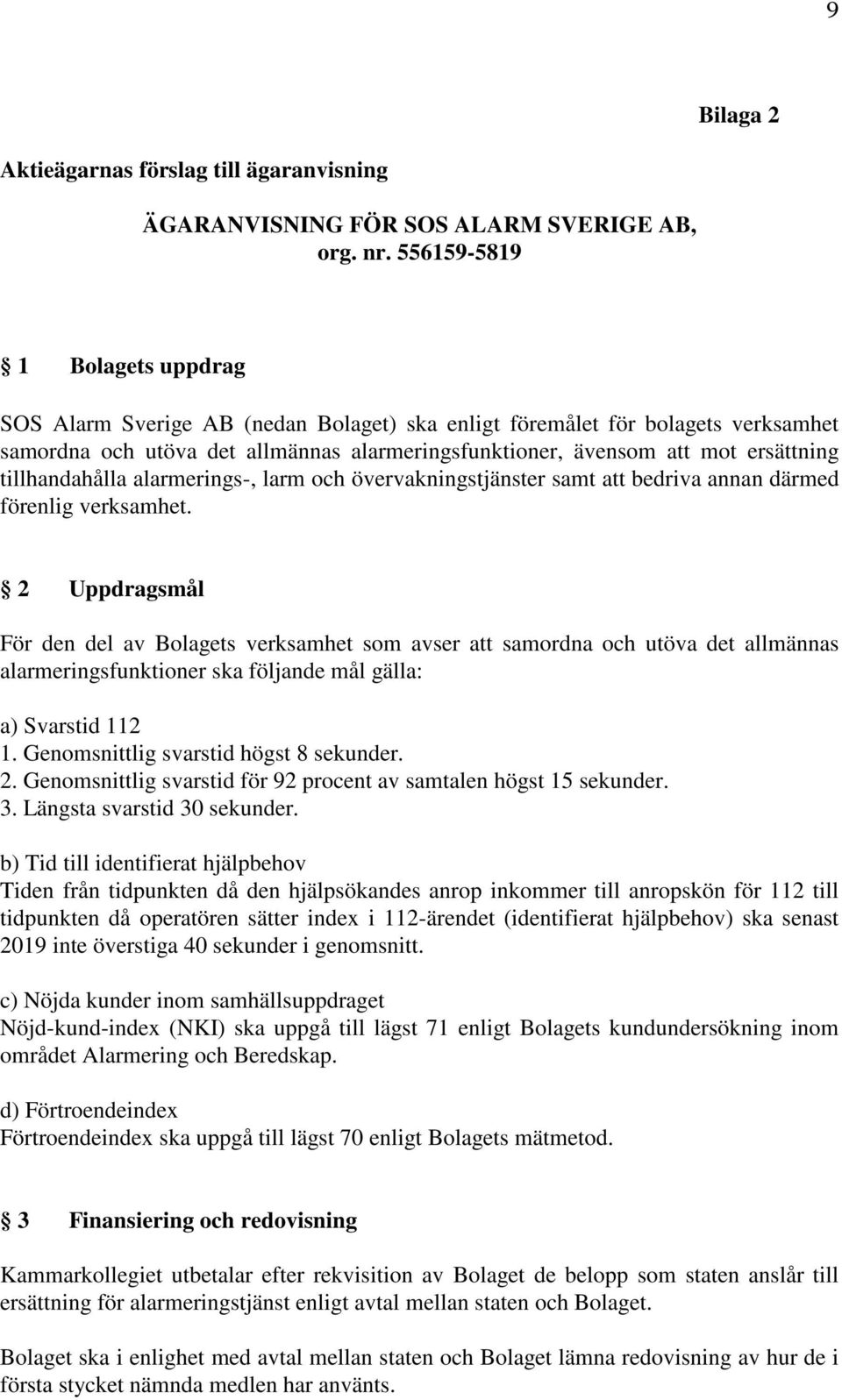 9

Bilaga 2

Aktieägarnas förslag till ägaranvisning

ÄGARANVISNING FÖR SOS ALARM SVERIGE AB, org. nr. 556159-5819

§ 1 Bolagets uppdrag

SOS Alarm Sverige AB (nedan Bolaget) ska enligt föremålet för bolagets verksamhet samordna och utöva det allmännas alarmeringsfunktioner, ävensom att mot ersättning tillhandahålla alarmerings-, larm och övervakningstjänster samt att bedriva annan därmed förenlig verksamhet.

§ 2 Uppdragsmål

För den del av Bolagets verksamhet som avser att samordna och utöva det allmännas alarmeringsfunktioner ska följande mål gälla:

a) Svarstid 112
1. Genomsnittlig svarstid högst 8 sekunder.
2. Genomsnittlig svarstid för 92 procent av samtalen högst 15 sekunder.
3. Längsta svarstid 30 sekunder.

b) Tid till identifierat hjälpbehov
Tiden från tidpunkten då den hjälpsökandes anrop inkommer till anropskön för 112 till tidpunkten då operatören sätter index i 112-ärendet (identifierat hjälpbehov) ska senast 2019 inte överstiga 40 sekunder i genomsnitt.

c) Nöjda kunder inom samhällsuppdraget
Nöjd-kund-index (NKI) ska uppgå till lägst 71 enligt Bolagets kundundersökning inom området Alarmering och Beredskap.

d) Förtroendeindex
Förtroendeindex ska uppgå till lägst 70 enligt Bolagets mätmetod.

§ 3 Finansiering och redovisning

Kammarkollegiet utbetalar efter rekvisition av Bolaget de belopp som staten anslår till ersättning för alarmeringstjänst enligt avtal mellan staten och Bolaget.

Bolaget ska i enlighet med avtal mellan staten och Bolaget lämna redovisning av hur de i första stycket nämnda medlen har använts.